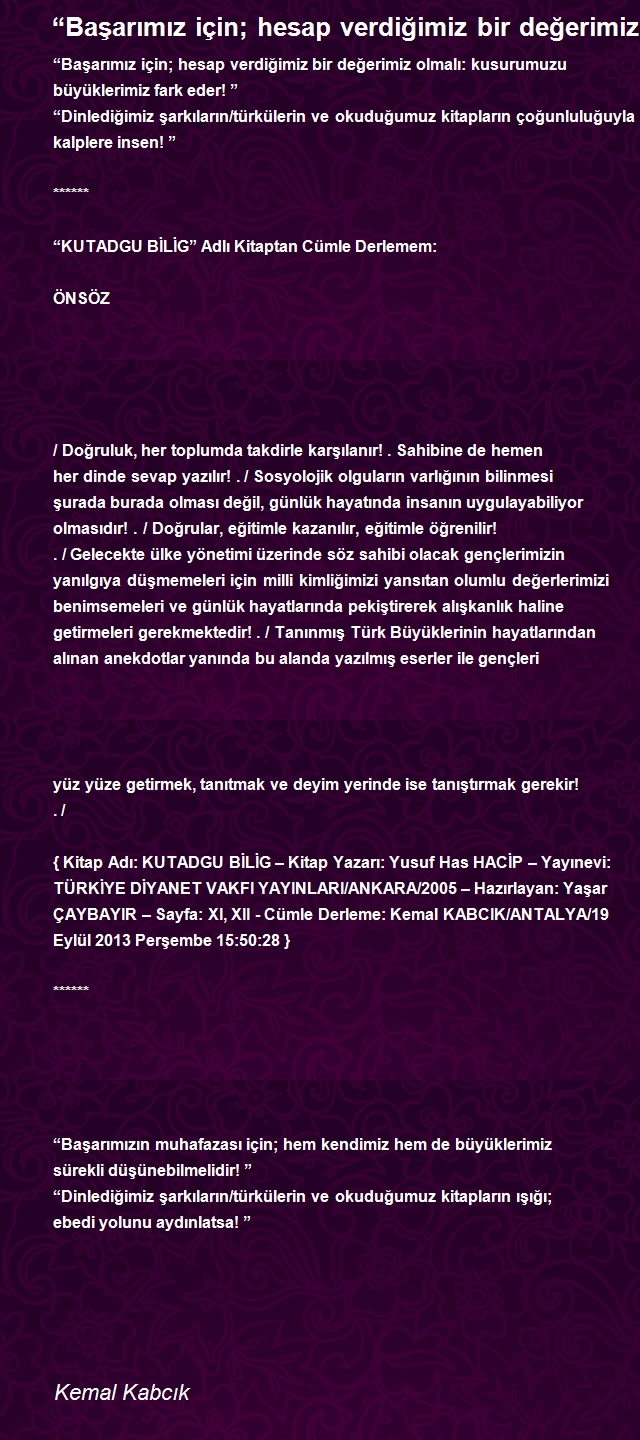 “Başarımız için; hesap verdiğimiz bir değerimiz

“Başarımız için; hesap verdiğimiz bir değerimiz olmalı: kusurumuzu büyüklerimiz fark eder! ”
“Dinlediğimiz şarkıların/türkülerin ve okuduğumuz kitapların çoğunluluğuyla kalplere insen! ”

******

“KUTADGU BİLİG” Adlı Kitaptan Cümle Derlemem:

ÖNSÖZ

/ Doğruluk, her toplumda takdirle karşılanır! . Sahibine de hemen her dinde sevap yazılır! . / Sosyolojik olguların varlığının bilinmesi şurada burada olması değil, günlük hayatında insanın uygulayabiliyor olmasıdır! . / Doğrular, eğitimle kazanılır, eğitimle öğrenilir! . / Gelecekte ülke yönetimi üzerinde söz sahibi olacak gençlerimizin yanılgıya düşmemeleri için milli kimliğimizi yansıtan olumlu değerlerimizi benimsemeleri ve günlük hayatlarında pekiştirerek alışkanlık haline getirmeleri gerekmektedir! . / Tanınmış Türk Büyüklerinin hayatlarından alınan anekdotlar yanında bu alanda yazılmış eserler ile gençleri

yüz yüze getirmek, tanıtmak ve deyim yerinde ise tanıştırmak gerekir! . /

{ Kitap Adı: KUTADGU BİLİG – Kitap Yazarı: Yusuf Has HACİP – Yayınevi: TÜRKİYE DİYANET VAKFI YAYINLARI/ANKARA/2005 – Hazırlayan: Yaşar ÇAYBAYIR – Sayfa: XI, XII - Cümle Derleme: Kemal KABCIK/ANTALYA/19 Eylül 2013 Perşembe 15:50:28 }

******

“Başarımızın muhafazası için; hem kendimiz hem de büyüklerimiz sürekli düşünebilmelidir! ”
“Dinlediğimiz şarkıların/türkülerin ve okuduğumuz kitapların ışığı; ebedi yolunu aydınlatsa! ”

Kemal Kabcık